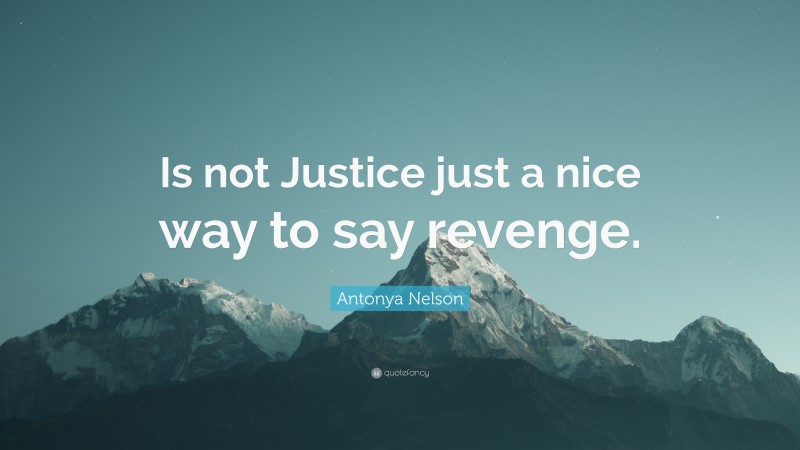 Is not Justice just a nice way to say revenge.

Antonya Nelson

quotefancy